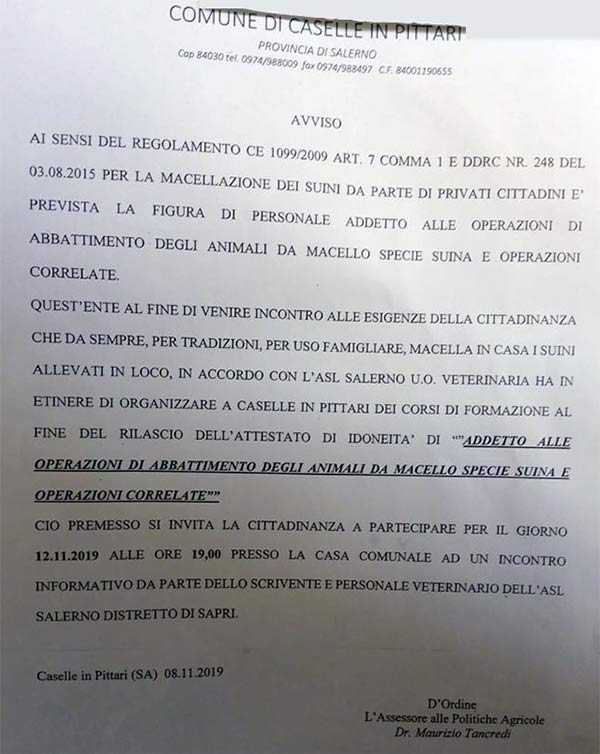 COMUNE DI CASELLE IN PITTARI
PROVINCIA DI SALERNO
Cap 84030 tel. 0974/988009 fax 0974/988497 C.F. 84001190655

AVVISO

AI SENSI DEL REGOLAMENTO CE 1099/2009 ART. 7 COMMA 1 E DDRC NR. 248 DEL 03.08.2015 PER LA MACELLAZIONE DEI SUINI DA PARTE DI PRIVATI CITTADINI E' PREVISTA LA FIGURA DI PERSONALE ADDETTO ALLE OPERAZIONI DI ABBATTIMENTO DEGLI ANIMALI DA MACELLO SPECIE SUINA E OPERAZIONI CORRELATE.

QUEST'ENTE AL FINE DI VENIRE INCONTRO ALLE ESIGENZE DELLA CITTADINANZA CHE DA SEMPRE, PER TRADIZIONI, PER USO FAMIGLIARE, MACELLA IN CASA I SUINI ALLEVATI IN LOCO, IN ACCORDO CON L'ASL SALERNO U.O. VETERINARIA HA IN ETINERE DI ORGANIZZARE A CASELLE IN PITTARI DEI CORSI DI FORMAZIONE AL FINE DEL RILASCIO DELL'ATTESTATO DI IDONEITA' DI ""ADDETTO ALLE OPERAZIONI DI ABBATTIMENTO DEGLI ANIMALI DA MACELLO SPECIE SUINA E OPERAZIONI CORRELATE""

CIO PREMESSO SI INVITA LA CITTADINANZA A PARTECIPARE PER IL GIORNO 12.11.2019 ALLE ORE 19,00 PRESSO LA CASA COMUNALE AD UN INCONTRO INFORMATIVO DA PARTE DELLO SCRIVENTE E PERSONALE VETERINARIO DELL'ASL SALERNO DISTRETTO DI SAPRI.

Caselle in Pittari (SA) 08.11.2019

D'Ordine
L'Assessore alle Politiche Agricole
Dr. Maurizio Tancredi